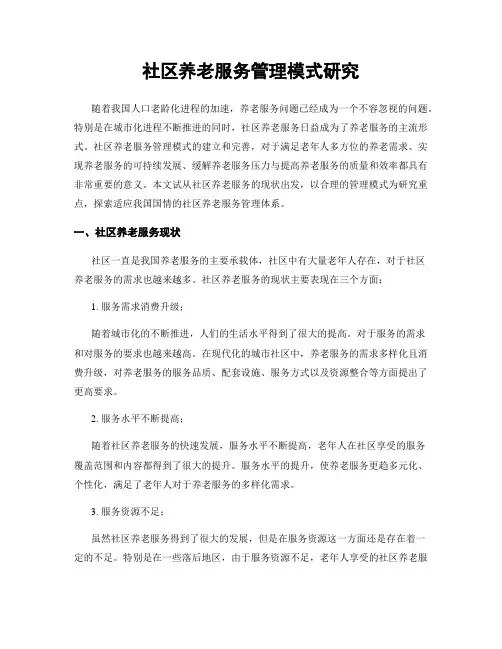 社区养老服务管理模式研究

随着我国人口老龄化进程的加速，养老服务问题已经成为一个不容忽视的问题。特别是在城市化进程不断推进的同时，社区养老服务日益成为了养老服务的主流形式。社区养老服务管理模式的建立和完善，对于满足老年人多方位的养老需求、实现养老服务的可持续发展、缓解养老服务压力与提高养老服务的质量和效率都具有非常重要的意义。本文试从社区养老服务的现状出发，以合理的管理模式为研究重点，探索适应我国国情的社区养老服务管理体系。

一、社区养老服务现状

社区一直是我国养老服务的主要承载体，社区中有大量老年人存在，对于社区养老服务的需求也越来越多。社区养老服务的现状主要表现在三个方面：

1. 服务需求消费升级：

随着城市化的不断推进，人们的生活水平得到了很大的提高。对于服务的需求和对服务的要求也越来越高。在现代化的城市社区中，养老服务的需求多样化且消费升级，对养老服务的服务品质、配套设施、服务方式以及资源整合等方面提出了更高要求。

2. 服务水平不断提高：

随着社区养老服务的快速发展，服务水平不断提高，老年人在社区享受的服务覆盖范围和内容都得到了很大的提升。服务水平的提升，使养老服务更趋多元化、个性化，满足了老年人对于养老服务的多样化需求。

3. 服务资源不足：

虽然社区养老服务得到了很大的发展，但是在服务资源这一方面还是存在着一定的不足。特别是在一些落后地区，由于服务资源不足，老年人享受的社区养老服